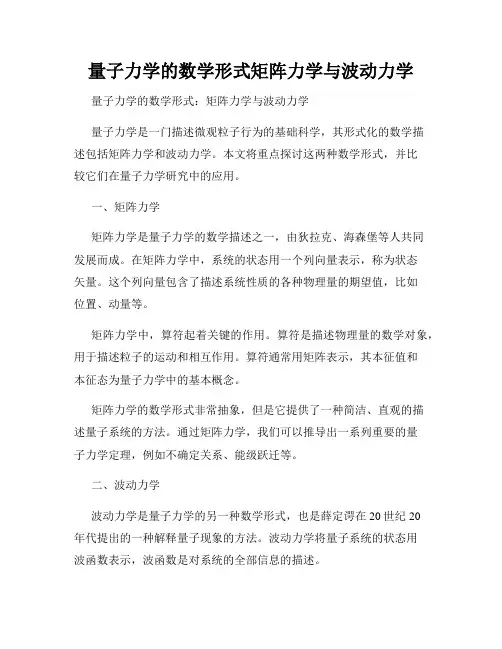 量子力学的数学形式矩阵力学与波动力学

量子力学的数学形式：矩阵力学与波动力学

量子力学是一门描述微观粒子行为的基础科学，其形式化的数学描述包括矩阵力学和波动力学。本文将重点探讨这两种数学形式，并比较它们在量子力学研究中的应用。

一、矩阵力学

矩阵力学是量子力学的数学描述之一，由狄拉克、海森堡等人共同发展而成。在矩阵力学中，系统的状态用一个列向量表示，称为状态矢量。这个列向量包含了描述系统性质的各种物理量的期望值，比如位置、动量等。

矩阵力学中，算符起着关键的作用。算符是描述物理量的数学对象，用于描述粒子的运动和相互作用。算符通常用矩阵表示，其本征值和本征态为量子力学中的基本概念。

矩阵力学的数学形式非常抽象，但是它提供了一种简洁、直观的描述量子系统的方法。通过矩阵力学，我们可以推导出一系列重要的量子力学定理，例如不确定关系、能级跃迁等。

二、波动力学

波动力学是量子力学的另一种数学形式，也是薛定谔在20世纪20年代提出的一种解释量子现象的方法。波动力学将量子系统的状态用波函数表示，波函数是对系统的全部信息的描述。